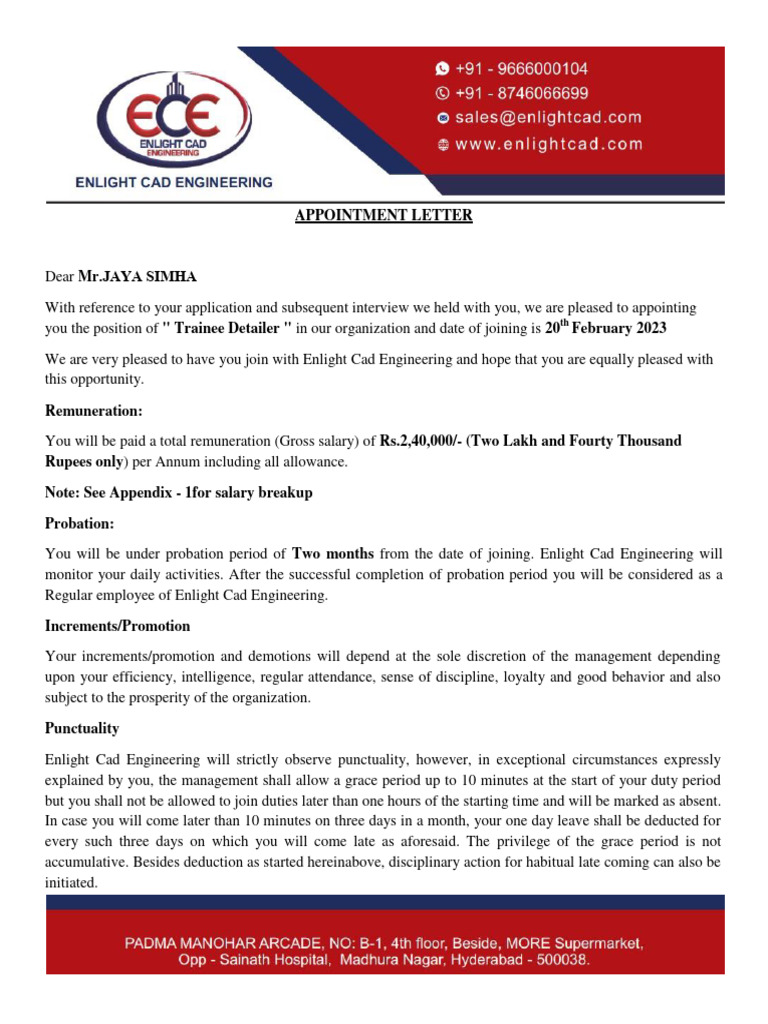 ECE
ENLIGHT CAD ENGINEERING
ENLIGHT CAD ENGINEERING

+91 - 9666000104
+91 - 8746066699
sales@enlightcad.com
www.enlightcad.com

APPOINTMENT LETTER

Dear Mr.JAYA SIMHA

With reference to your application and subsequent interview we held with you, we are pleased to appointing you the position of " Trainee Detailer " in our organization and date of joining is 20$^{th}$ February 2023

We are very pleased to have you join with Enlight Cad Engineering and hope that you are equally pleased with this opportunity.

Remuneration:

You will be paid a total remuneration (Gross salary) of Rs.2,40,000/- (Two Lakh and Fourty Thousand Rupees only) per Annum including all allowance.

Note: See Appendix - 1for salary breakup

Probation:

You will be under probation period of Two months from the date of joining. Enlight Cad Engineering will monitor your daily activities. After the successful completion of probation period you will be considered as a Regular employee of Enlight Cad Engineering.

Increments/Promotion

Your increments/promotion and demotions will depend at the sole discretion of the management depending upon your efficiency, intelligence, regular attendance, sense of discipline, loyalty and good behavior and also subject to the prosperity of the organization.

Punctuality

Enlight Cad Engineering will strictly observe punctuality, however, in exceptional circumstances expressly explained by you, the management shall allow a grace period up to 10 minutes at the start of your duty period but you shall not be allowed to join duties later than one hours of the starting time and will be marked as absent. In case you will come later than 10 minutes on three days in a month, your one day leave shall be deducted for every such three days on which you will come late as aforesaid. The privilege of the grace period is not accumulative. Besides deduction as started hereinabove, disciplinary action for habitual late coming can also be initiated.

PADMA MANOHAR ARCADE, NO: B-1, 4th floor, Beside, MORE Supermarket, Opp - Sainath Hospital, Madhura Nagar, Hyderabad - 500038.